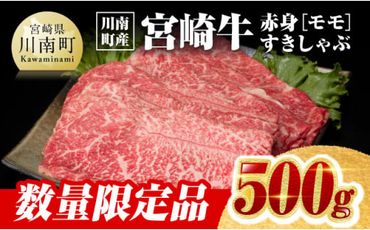 宮崎県
川南町
Kawaminami

川南町産

宮崎牛

赤身［モモ］
すきしゃぶ

数量限定品

500g